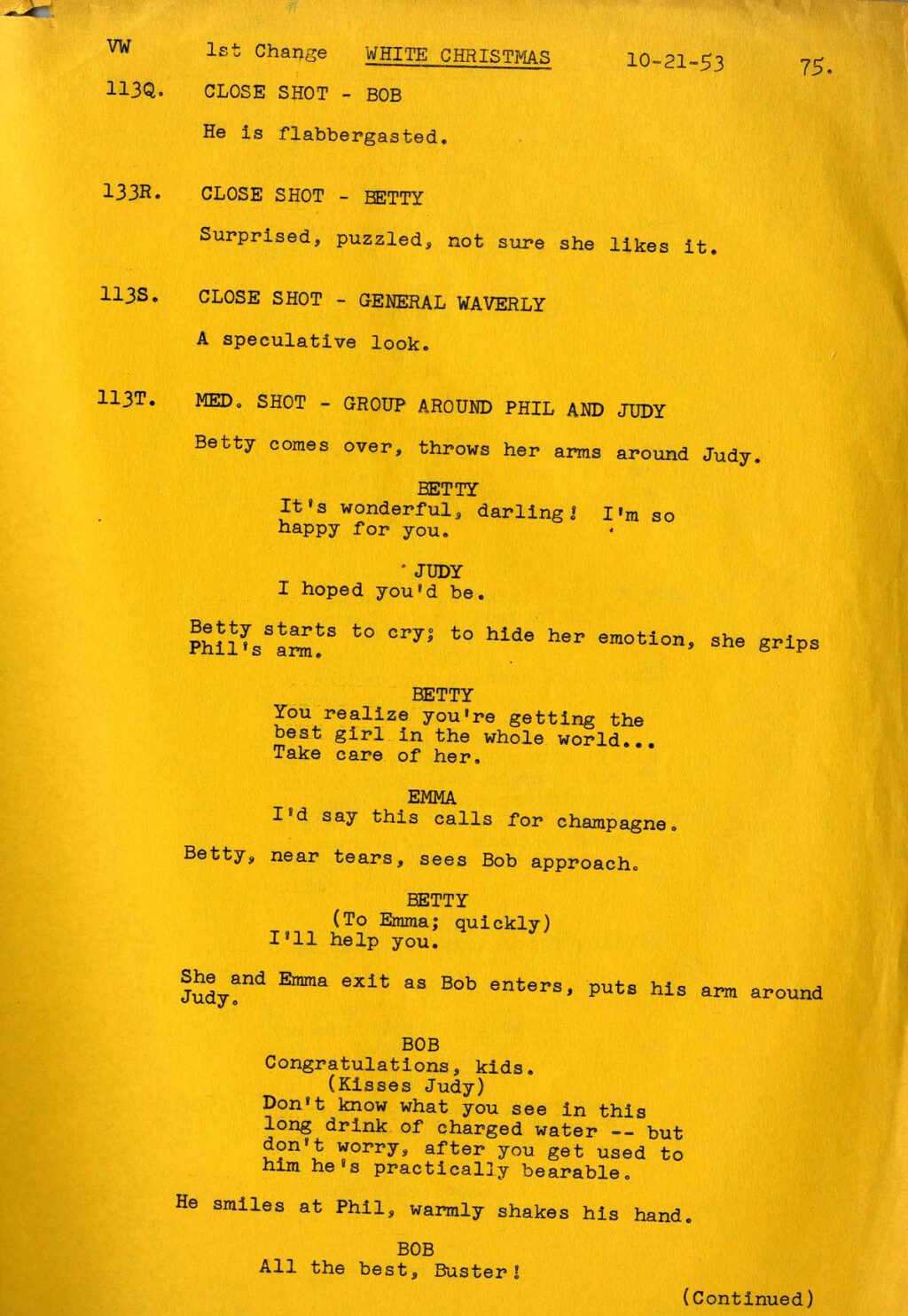 VW 1st Change WHITE CHRISTMAS 10-21-53 75.

113Q. CLOSE SHOT - BOB

He is flabbergasted.

133R. CLOSE SHOT - BETTY

Surprised, puzzled, not sure she likes it.

113S. CLOSE SHOT - GENERAL WAVERLY

A speculative look.

113T. MED. SHOT - GROUP AROUND PHIL AND JUDY

Betty comes over, throws her arms around Judy.

BETTY
It's wonderful, darling! I'm so happy for you.

JUDY
I hoped you'd be.

Betty starts to cry; to hide her emotion, she grips Phil's arm.

BETTY
You realize you're getting the best girl in the whole world... Take care of her.

EMMA
I'd say this calls for champagne.

Betty, near tears, sees Bob approach.

BETTY
(To Emma; quickly)
I'll help you.

She and Emma exit as Bob enters, puts his arm around Judy.

BOB
Congratulations, kids.
(Kisses Judy)
Don't know what you see in this long drink of charged water -- but don't worry, after you get used to him he's practically bearable.

He smiles at Phil, warmly shakes his hand.

BOB
All the best, Buster!

(Continued)